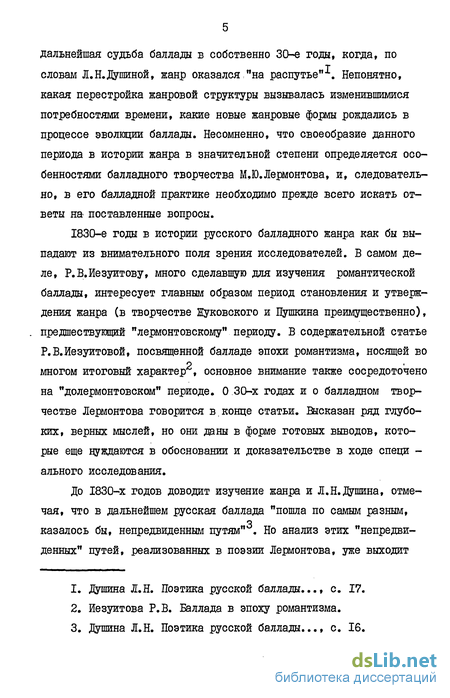 5

дальнейшая судьба баллады в собственно 30-е годы, когда, по словам Л.Н.Душиной, жанр оказался "на распутье"$^{I}$. Непонятно, какая перестройка жанровой структуры вызывалась изменившимися потребностями времени, какие новые жанровые формы рождались в процессе эволюции баллады. Несомненно, что своеобразие данного периода в истории жанра в значительной степени определяется особенностями балладного творчества М.Ю.Лермонтова, и, следовательно, в его балладной практике необходимо прежде всего искать ответы на поставленные вопросы.

I830-е годы в истории русского балладного жанра как бы выпадают из внимательного поля зрения исследователей. В самом деле, Р.В.Иезуитову, много сделавшую для изучения романтической баллады, интересует главным образом период становления и утверждения жанра (в творчестве Жуковского и Пушкина преимущественно), предшествующий "лермонтовскому" периоду. В содержательной статье Р.В.Иезуитовой, посвященной балладе эпохи романтизма, носящей во многом итоговый характер$^{2}$, основное внимание также сосредоточено на "долермонтовском" периоде. О 30-х годах и о балладном творчестве Лермонтова говорится в конце статьи. Высказан ряд глубоких, верных мыслей, но они даны в форме готовых выводов, которые еще нуждаются в обосновании и доказательстве в ходе специального исследования.

До I830-х годов доводит изучение жанра и Л.Н.Душина, отмечая, что в дальнейшем русская баллада "пошла по самым разным, казалось бы, непредвиденным путям"$^{3}$. Но анализ этих "непредвиденных" путей, реализованных в поэзии Лермонтова, уже выходит

I. Душина Л.Н. Поэтика русской баллады..., с. I7.
2. Иезуитова Р.В. Баллада в эпоху романтизма.
3. Душина Л.Н. Поэтика русской баллады..., с. I6.

dsLib.net
библиотека диссертаций